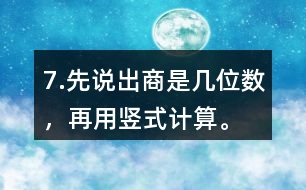 7.先说出商是几位数，再用竖式计算。